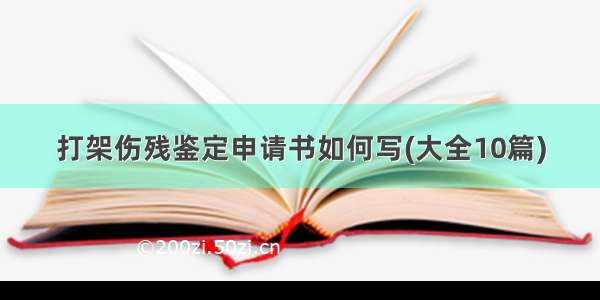 打架伤残鉴定申请书如何写(大全10篇)

©200zi.50zi.cn